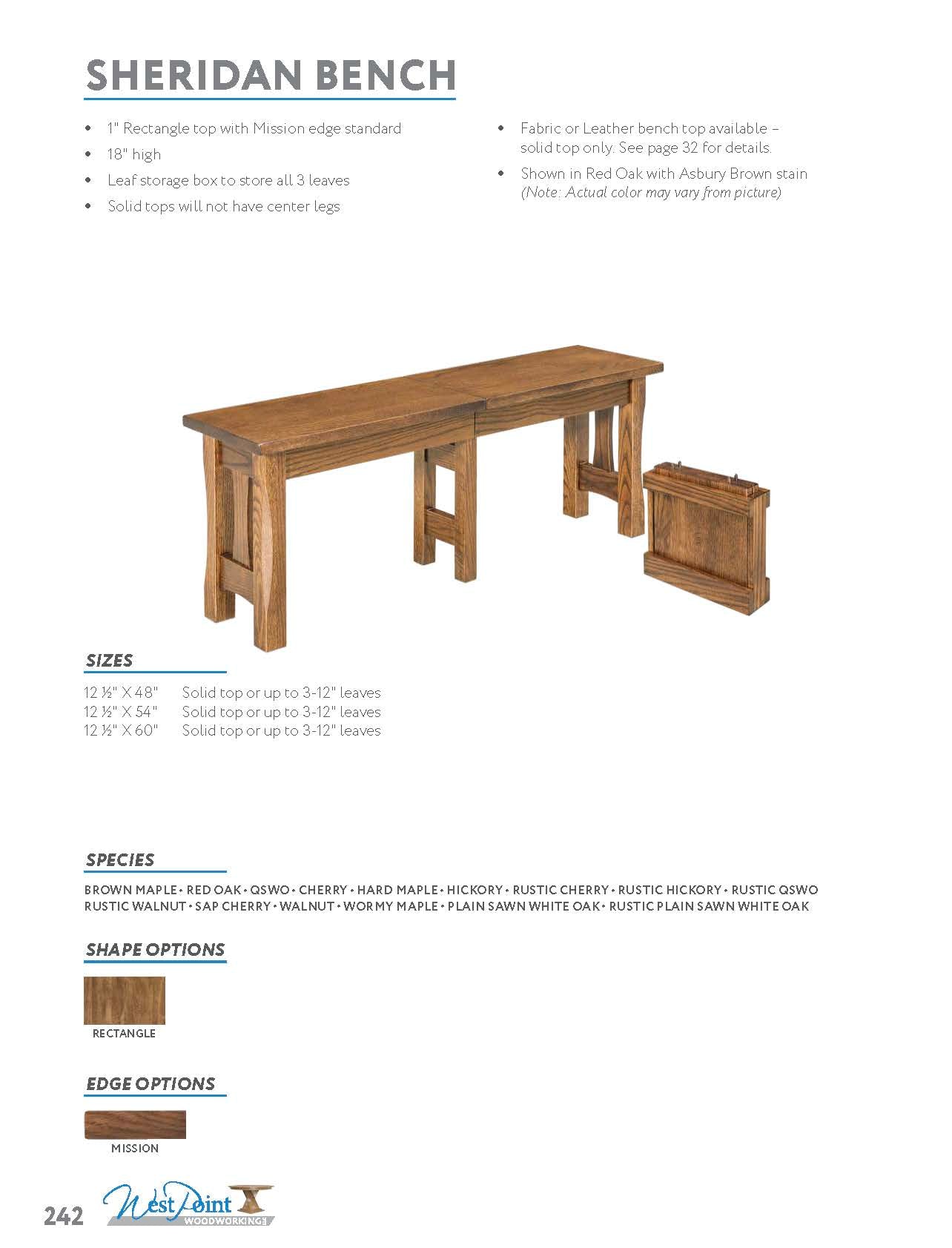 SHERIDAN BENCH

• 1" Rectangle top with Mission edge standard
• 18" high
• Leaf storage box to store all 3 leaves
• Solid tops will not have center legs

• Fabric or Leather bench top available – solid top only. See page 32 for details.
• Shown in Red Oak with Asbury Brown stain (Note: Actual color may vary from picture)

SIZES

12 ½" X 48" Solid top or up to 3-12" leaves
12 ½" X 54" Solid top or up to 3-12" leaves
12 ½" X 60" Solid top or up to 3-12" leaves

SPECIES

BROWN MAPLE • RED OAK • QSWO • CHERRY • HARD MAPLE • HICKORY • RUSTIC CHERRY • RUSTIC HICKORY • RUSTIC QSWO RUSTIC WALNUT • SAP CHERRY • WALNUT • WORMY MAPLE • PLAIN SAWN WHITE OAK • RUSTIC PLAIN SAWN WHITE OAK

SHAPE OPTIONS

RECTANGLE

EDGE OPTIONS

MISSION

242 West Point WOODWORKING